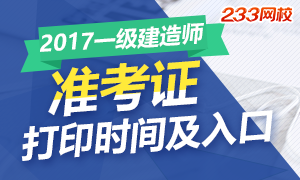 233网校

2017一级建造师

准考证

打印时间及入口